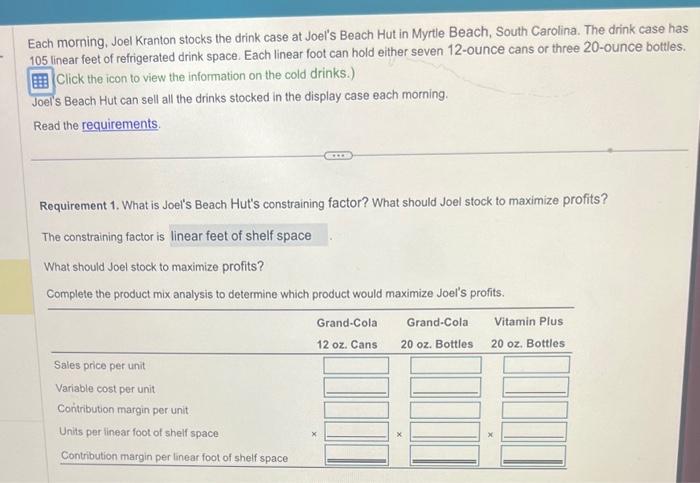 Each morning, Joel Kranton stocks the drink case at Joel's Beach Hut in Myrtle Beach, South Carolina. The drink case has 105 linear feet of refrigerated drink space. Each linear foot can hold either seven 12-ounce cans or three 20-ounce bottles.
(Click the icon to view the information on the cold drinks.)
Joel's Beach Hut can sell all the drinks stocked in the display case each morning.

Read the requirements.

Requirement 1. What is Joel's Beach Hut's constraining factor? What should Joel stock to maximize profits?

The constraining factor is linear feet of shelf space .

What should Joel stock to maximize profits?

Complete the product mix analysis to determine which product would maximize Joel's profits.

| | Grand-Cola 12 oz. Cans | Grand-Cola 20 oz. Bottles | Vitamin Plus 20 oz. Bottles |
|---|---|---|---|
| Sales price per unit | | | |
| Variable cost per unit | | | |
| Contribution margin per unit | | | |
| Units per linear foot of shelf space | × | × | × |
| Contribution margin per linear foot of shelf space | | | |